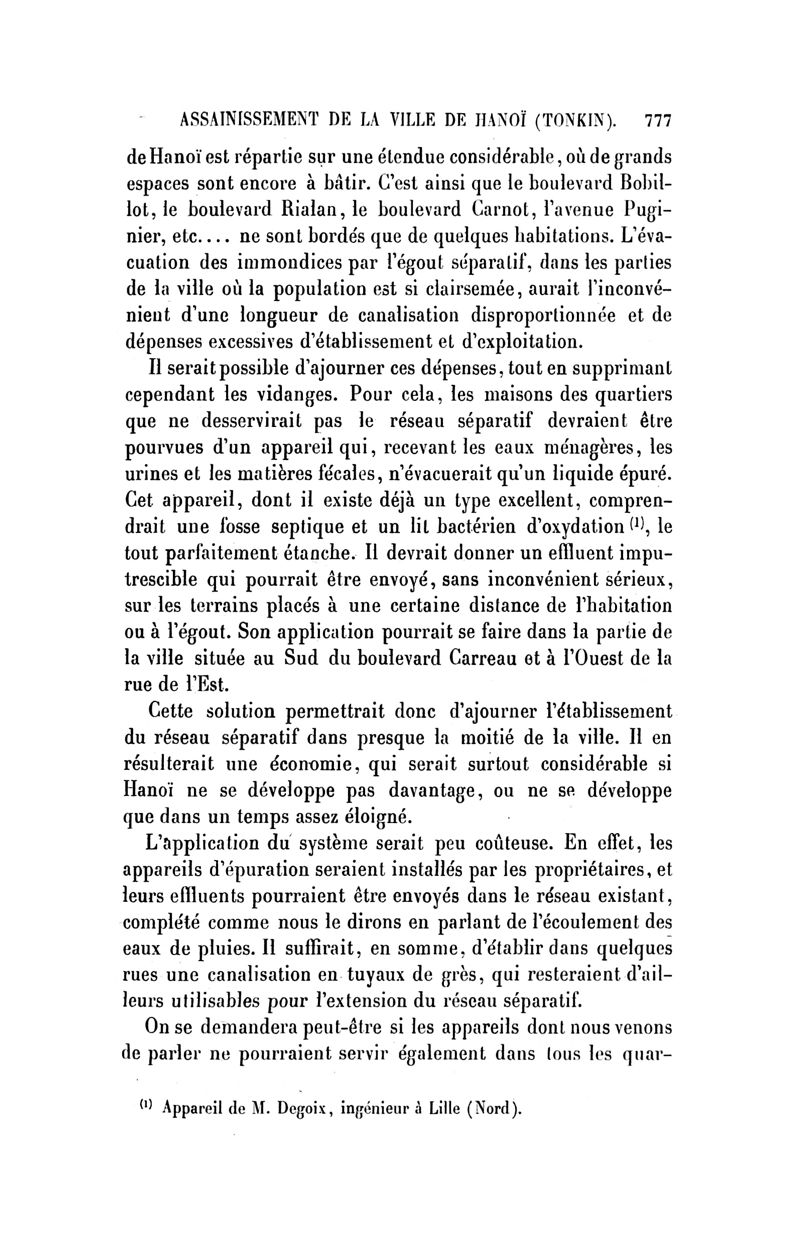 ASSAINISSEMENT DE LA VILLE DE HANOÏ (TONKIN). 777

de Hanoï est répartie sur une étendue considérable, où de grands espaces sont encore à bâtir. C'est ainsi que le boulevard Bobillot, le boulevard Rialan, le boulevard Carnot, l'avenue Puginier, etc.... ne sont bordés que de quelques habitations. L'évacuation des immondices par l'égout séparatif, dans les parties de la ville où la population est si clairsemée, aurait l'inconvénient d'une longueur de canalisation disproportionnée et de dépenses excessives d'établissement et d'exploitation.

Il serait possible d'ajourner ces dépenses, tout en supprimant cependant les vidanges. Pour cela, les maisons des quartiers que ne desservirait pas le réseau séparatif devraient être pourvues d'un appareil qui, recevant les eaux ménagères, les urines et les matières fécales, n'évacuerait qu'un liquide épuré. Cet appareil, dont il existe déjà un type excellent, comprendrait une fosse septique et un lit bactérien d'oxydation $^{(1)}$, le tout parfaitement étanche. Il devrait donner un effluent imputrescible qui pourrait être envoyé, sans inconvénient sérieux, sur les terrains placés à une certaine distance de l'habitation ou à l'égout. Son application pourrait se faire dans la partie de la ville située au Sud du boulevard Carreau et à l'Ouest de la rue de l'Est.

Cette solution permettrait donc d'ajourner l'établissement du réseau séparatif dans presque la moitié de la ville. Il en résulterait une économie, qui serait surtout considérable si Hanoï ne se développe pas davantage, ou ne se développe que dans un temps assez éloigné.

L'application du système serait peu coûteuse. En effet, les appareils d'épuration seraient installés par les propriétaires, et leurs effluents pourraient être envoyés dans le réseau existant, complété comme nous le dirons en parlant de l'écoulement des eaux de pluies. Il suffirait, en somme, d'établir dans quelques rues une canalisation en tuyaux de grès, qui resteraient d'ailleurs utilisables pour l'extension du réseau séparatif.

On se demandera peut-être si les appareils dont nous venons de parler ne pourraient servir également dans tous les quar-

$^{(1)}$ Appareil de M. Degoix, ingénieur à Lille (Nord).